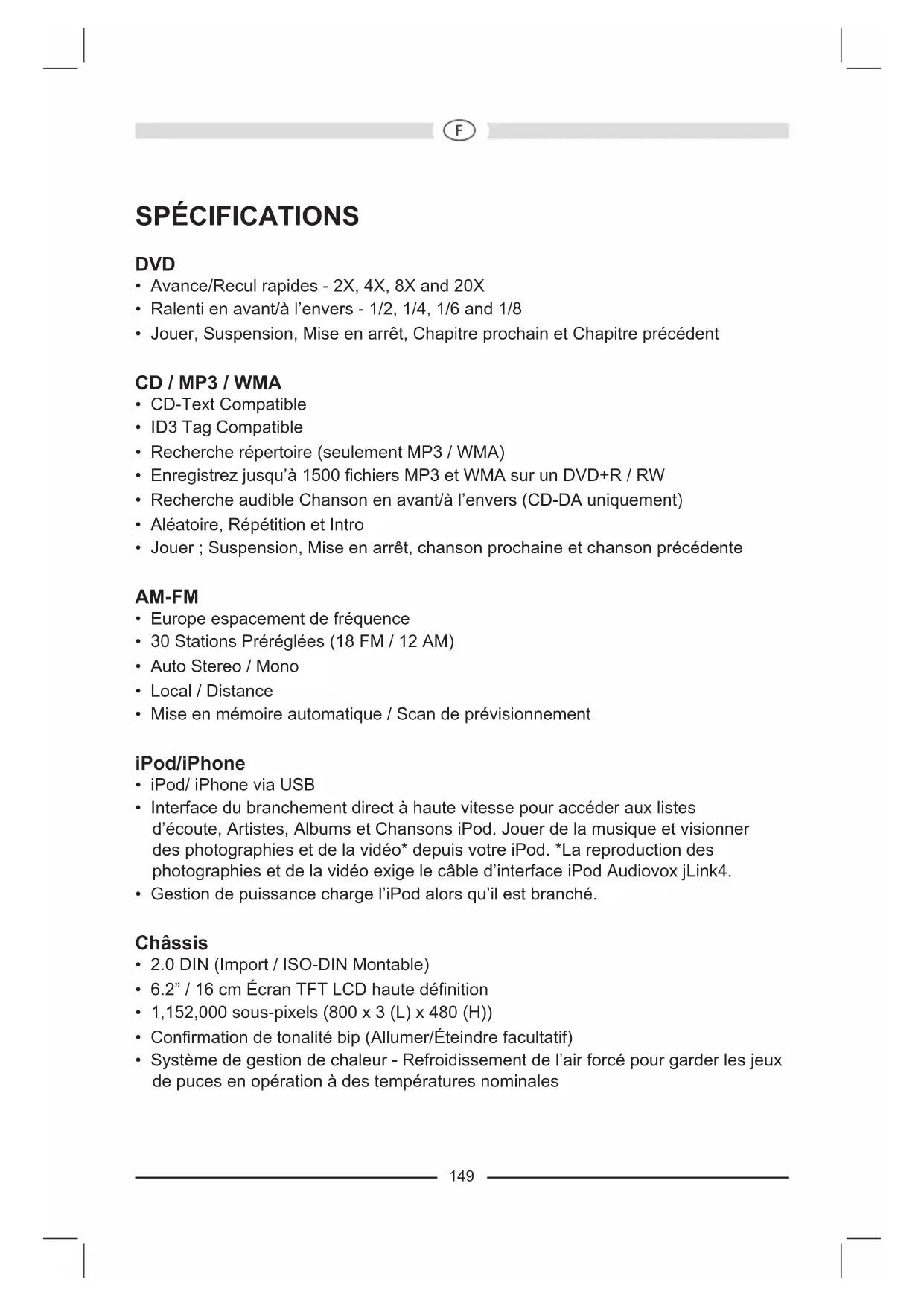 F

SPÉCIFICATIONS

DVD
• Avance/Recul rapides - 2X, 4X, 8X and 20X
• Ralenti en avant/à l'envers - 1/2, 1/4, 1/6 and 1/8
• Jouer, Suspension, Mise en arrêt, Chapitre prochain et Chapitre précédent

CD / MP3 / WMA
• CD-Text Compatible
• ID3 Tag Compatible
• Recherche répertoire (seulement MP3 / WMA)
• Enregistrez jusqu'à 1500 fichiers MP3 et WMA sur un DVD+R / RW
• Recherche audible Chanson en avant/à l'envers (CD-DA uniquement)
• Aléatoire, Répétition et Intro
• Jouer ; Suspension, Mise en arrêt, chanson prochaine et chanson précédente

AM-FM
• Europe espacement de fréquence
• 30 Stations Préréglées (18 FM / 12 AM)
• Auto Stereo / Mono
• Local / Distance
• Mise en mémoire automatique / Scan de prévisionnement

iPod/iPhone
• iPod/ iPhone via USB
• Interface du branchement direct à haute vitesse pour accéder aux listes d'écoute, Artistes, Albums et Chansons iPod. Jouer de la musique et visionner des photographies et de la vidéo* depuis votre iPod. *La reproduction des photographies et de la vidéo exige le câble d'interface iPod Audiovox jLink4.
• Gestion de puissance charge l'iPod alors qu'il est branché.

Châssis
• 2.0 DIN (Import / ISO-DIN Montable)
• 6.2" / 16 cm Écran TFT LCD haute définition
• 1,152,000 sous-pixels (800 x 3 (L) x 480 (H))
• Confirmation de tonalité bip (Allumer/Éteindre facultatif)
• Système de gestion de chaleur - Refroidissement de l'air forcé pour garder les jeux de puces en opération à des températures nominales

149